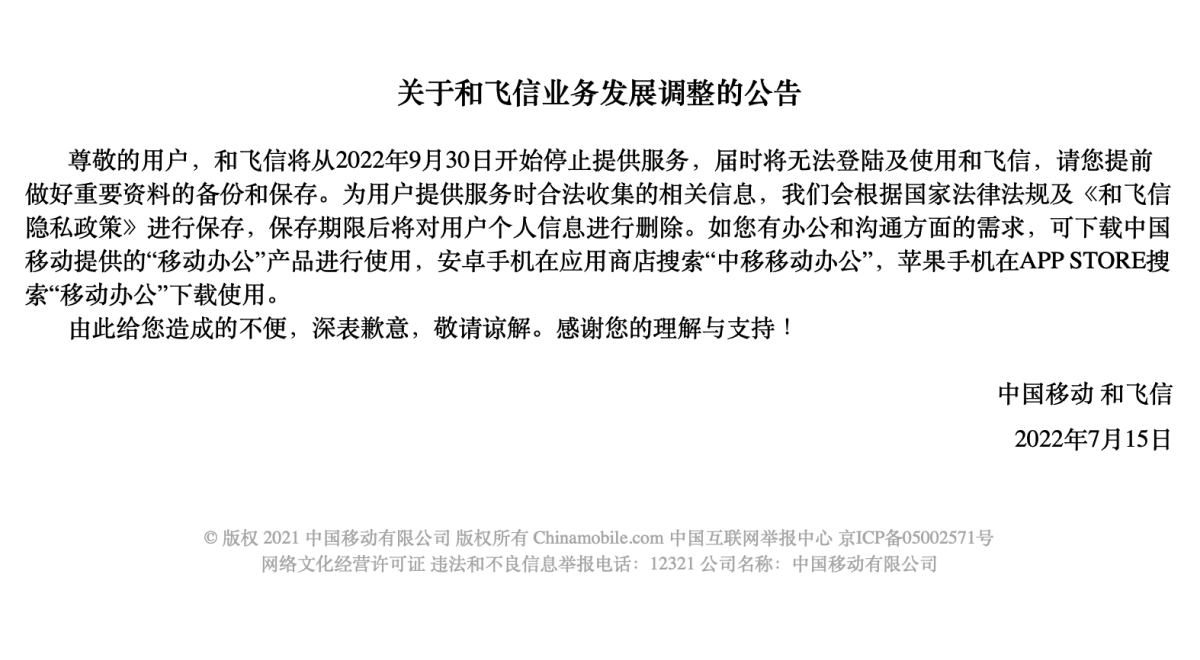 关于和飞信业务发展调整的公告

尊敬的用户，和飞信将从2022年9月30日开始停止提供服务，届时将无法登陆及使用和飞信，请您提前做好重要资料的备份和保存。为用户提供服务时合法收集的相关信息，我们会根据国家法律法规及《和飞信隐私政策》进行保存，保存期限后将对用户个人信息进行删除。如您有办公和沟通方面的需求，可下载中国移动提供的“移动办公”产品进行使用，安卓手机在应用商店搜索“中移移动办公”，苹果手机在APP STORE搜索“移动办公”下载使用。

由此给您造成的不便，深表歉意，敬请谅解。感谢您的理解与支持！

中国移动 和飞信

2022年7月15日

© 版权 2021 中国移动有限公司 版权所有 Chinamobile.com 中国互联网举报中心 京ICP备05002571号
网络文化经营许可证 违法和不良信息举报电话：12321 公司名称：中国移动有限公司